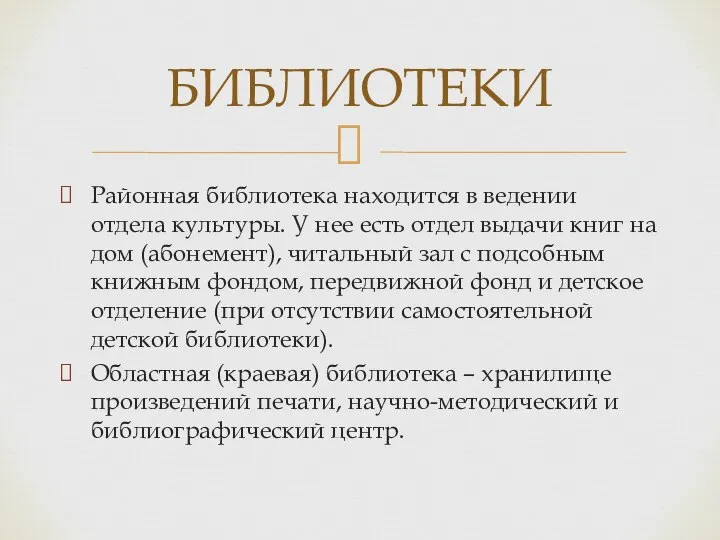 БИБЛИОТЕКИ

Районная библиотека находится в ведении отдела культуры. У нее есть отдел выдачи книг на дом (абонемент), читальный зал с подсобным книжным фондом, передвижной фонд и детское отделение (при отсутствии самостоятельной детской библиотеки).

Областная (краевая) библиотека – хранилище произведений печати, научно-методический и библиографический центр.